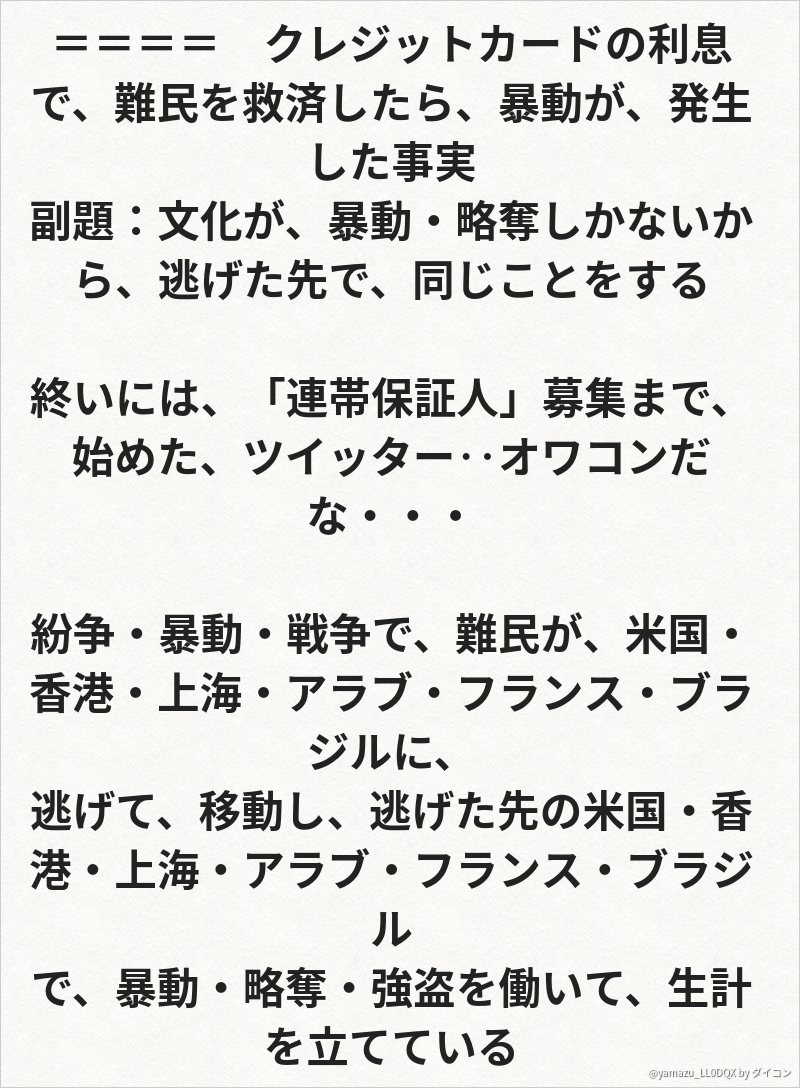 ＝＝＝＝　クレジットカードの利息で、難民を救済したら、暴動が、発生した事実

副題：文化が、暴動・略奪しかないから、逃げた先で、同じことをする

終いには、「連帯保証人」募集まで、始めた、ツイッター‥オワコンだな・・・

紛争・暴動・戦争で、難民が、米国・香港・上海・アラブ・フランス・ブラジルに、

逃げて、移動し、逃げた先の米国・香港・上海・アラブ・フランス・ブラジル

で、暴動・略奪・強盗を働いて、生計を立てている

@yamazu_LL0DQX by ダイコン